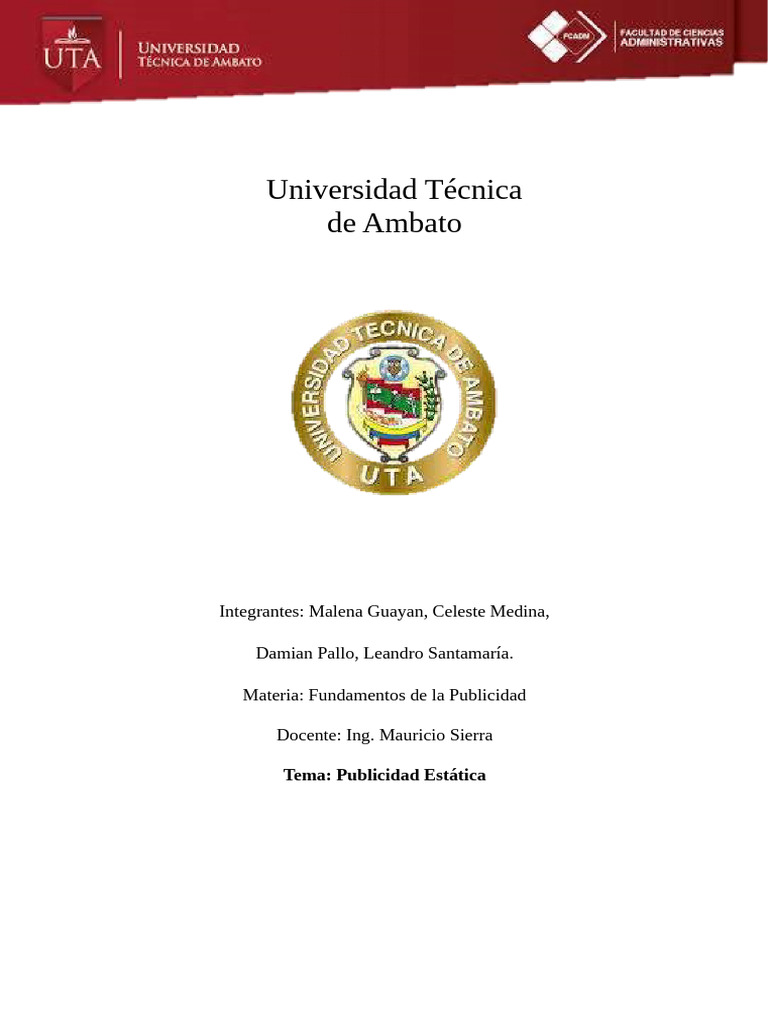 UTA
UNIVERSIDAD
TÉCNICA DE AMBATO

FCADM
FACULTAD DE CIENCIAS
ADMINISTRATIVAS

Universidad Técnica
de Ambato

UNIVERSIDAD TECNICA DE AMBATO
UTA

Integrantes: Malena Guayan, Celeste Medina,

Damian Pallo, Leandro Santamaría.

Materia: Fundamentos de la Publicidad

Docente: Ing. Mauricio Sierra

Tema: Publicidad Estática